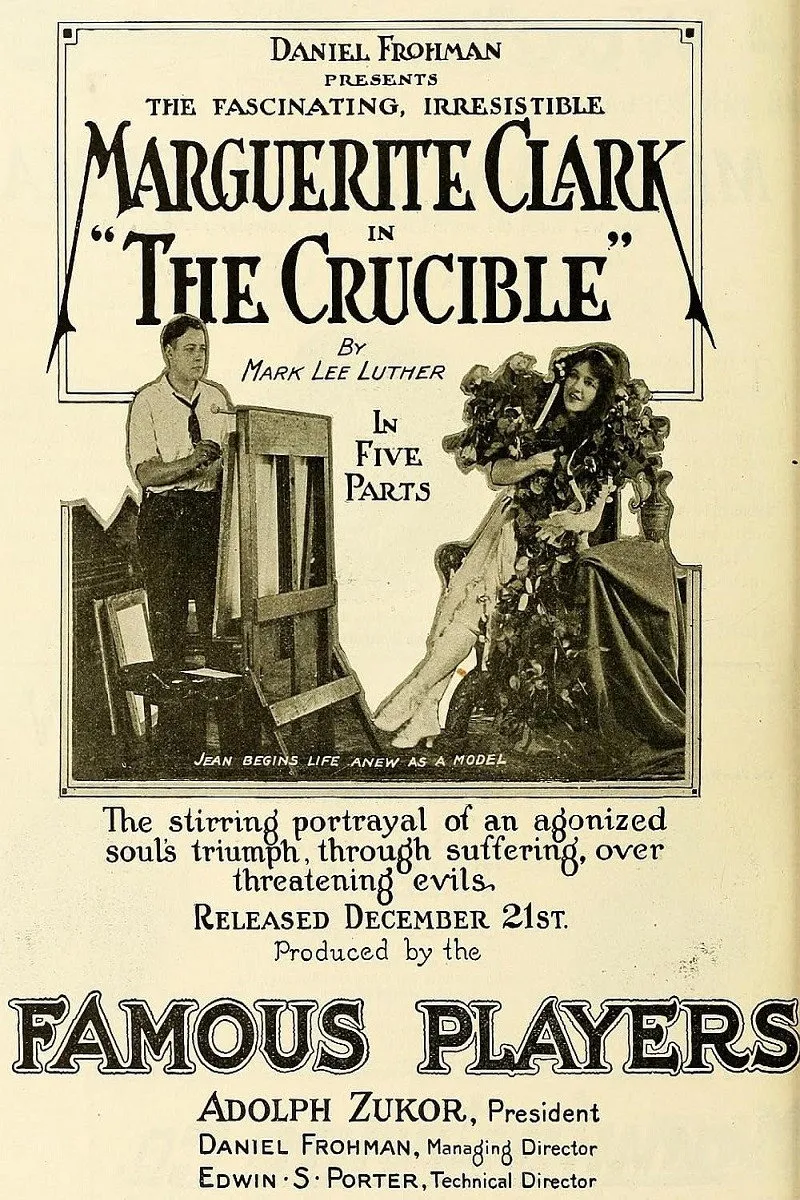 DANIEL FROHMAN
PRESENTS
THE FASCINATING, IRRESISTIBLE
MARGUERITE CLARK
IN
"THE CRUCIBLE"

BY
MARK LEE LUTHER

IN
FIVE
PARTS

JEAN BEGINS LIFE ANEW AS A MODEL

The stirring portrayal of an agonized soul's triumph, through suffering, over threatening evils.

RELEASED DECEMBER 21ST.

Produced by the

FAMOUS PLAYERS

ADOLPH ZUKOR, President
DANIEL FROHMAN, Managing Director
EDWIN·S·PORTER, Technical Director